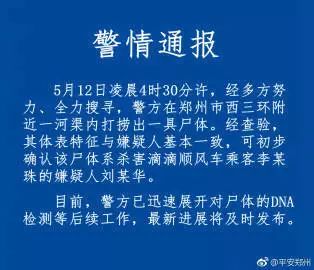 警情通报

5月12日凌晨4时30分许，经多方努力、全力搜寻，警方在郑州市西三环附近一河渠内打捞出一具尸体。经查验，其体表特征与嫌疑人基本一致，可初步确认该尸体系杀害滴滴顺风车乘客李某珠的嫌疑人刘某华。

目前，警方已迅速展开对尸体的DNA检测等后续工作，最新进展将及时发布。

@平安郑州